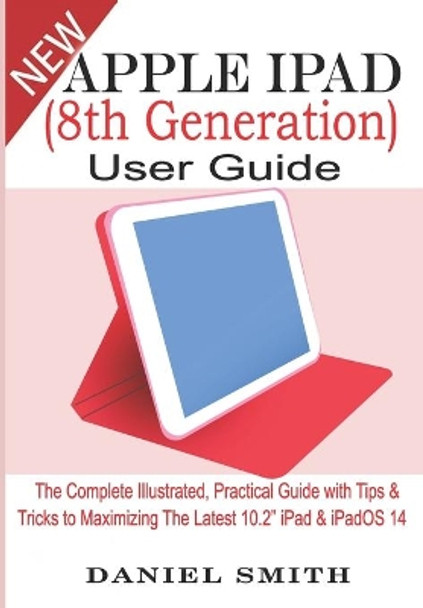 NEW

APPLE IPAD
(8th Generation)
User Guide

The Complete Illustrated, Practical Guide with Tips & Tricks to Maximizing The Latest 10.2" iPad & iPadOS 14

DANIEL SMITH